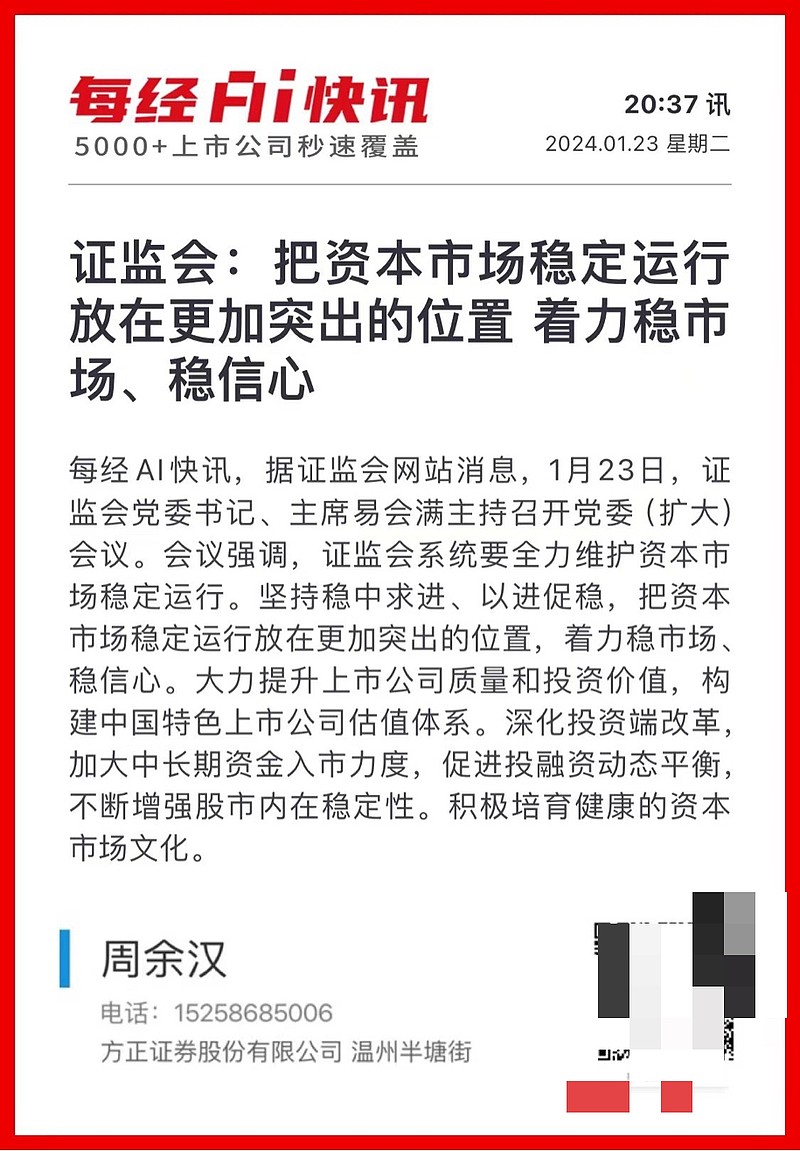 每经AI快讯
5000+上市公司秒速覆盖

20:37 讯
2024.01.23 星期二

证监会：把资本市场稳定运行放在更加突出的位置 着力稳市场、稳信心

每经AI快讯，据证监会网站消息，1月23日，证监会党委书记、主席易会满主持召开党委（扩大）会议。会议强调，证监会系统要全力维护资本市场稳定运行。坚持稳中求进、以进促稳，把资本市场稳定运行放在更加突出的位置，着力稳市场、稳信心。大力提升上市公司质量和投资价值，构建中国特色上市公司估值体系。深化投资端改革，加大中长期资金入市力度，促进投融资动态平衡，不断增强股市内在稳定性。积极培育健康的资本市场文化。

周余汉
电话：15258685006
方正证券股份有限公司 温州半塘街